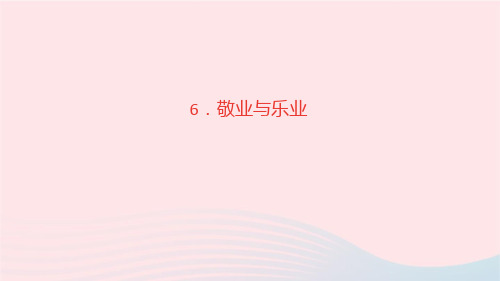 6．敬业与乐业